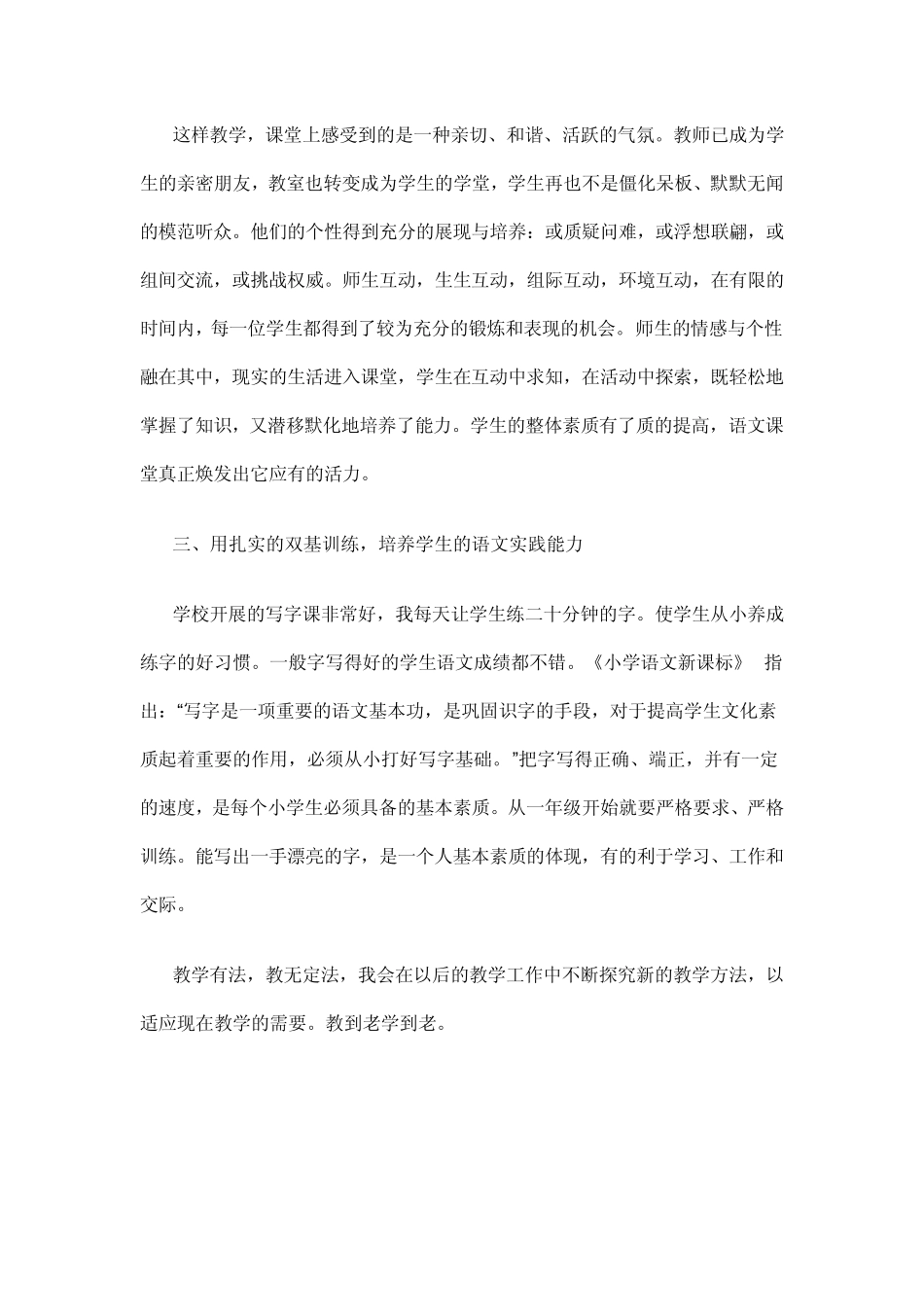 这样教学，课堂上感受到的是一种亲切、和谐、活跃的气氛。教师已成为学生的亲密朋友，教室也转变成为学生的学堂，学生再也不是僵化呆板、默默无闻的模范听众。他们的个性得到充分的展现与培养：或质疑问难，或浮想联翩，或组间交流，或挑战权威。师生互动，生生互动，组际互动，环境互动，在有限的时间内，每一位学生都得到了较为充分的锻炼和表现的机会。师生的情感与个性融在其中，现实的生活进入课堂，学生在互动中求知，在活动中探索，既轻松地掌握了知识，又潜移默化地培养了能力。学生的整体素质有了质的提高，语文课堂真正焕发出它应有的活力。

三、用扎实的双基训练，培养学生的语文实践能力

学校开展的写字课非常好，我每天让学生练二十分钟的字。使学生从小养成练字的好习惯。一般字写得好的学生语文成绩都不错。《小学语文新课标》 指出：“写字是一项重要的语文基本功，是巩固识字的手段，对于提高学生文化素质起着重要的作用，必须从小打好写字基础。”把字写得正确、端正，并有一定的速度，是每个小学生必须具备的基本素质。从一年级开始就要严格要求、严格训练。能写出一手漂亮的字，是一个人基本素质的体现，有的利于学习、工作和交际。

教学有法，教无定法，我会在以后的教学工作中不断探究新的教学方法，以适应现在教学的需要。教到老学到老。